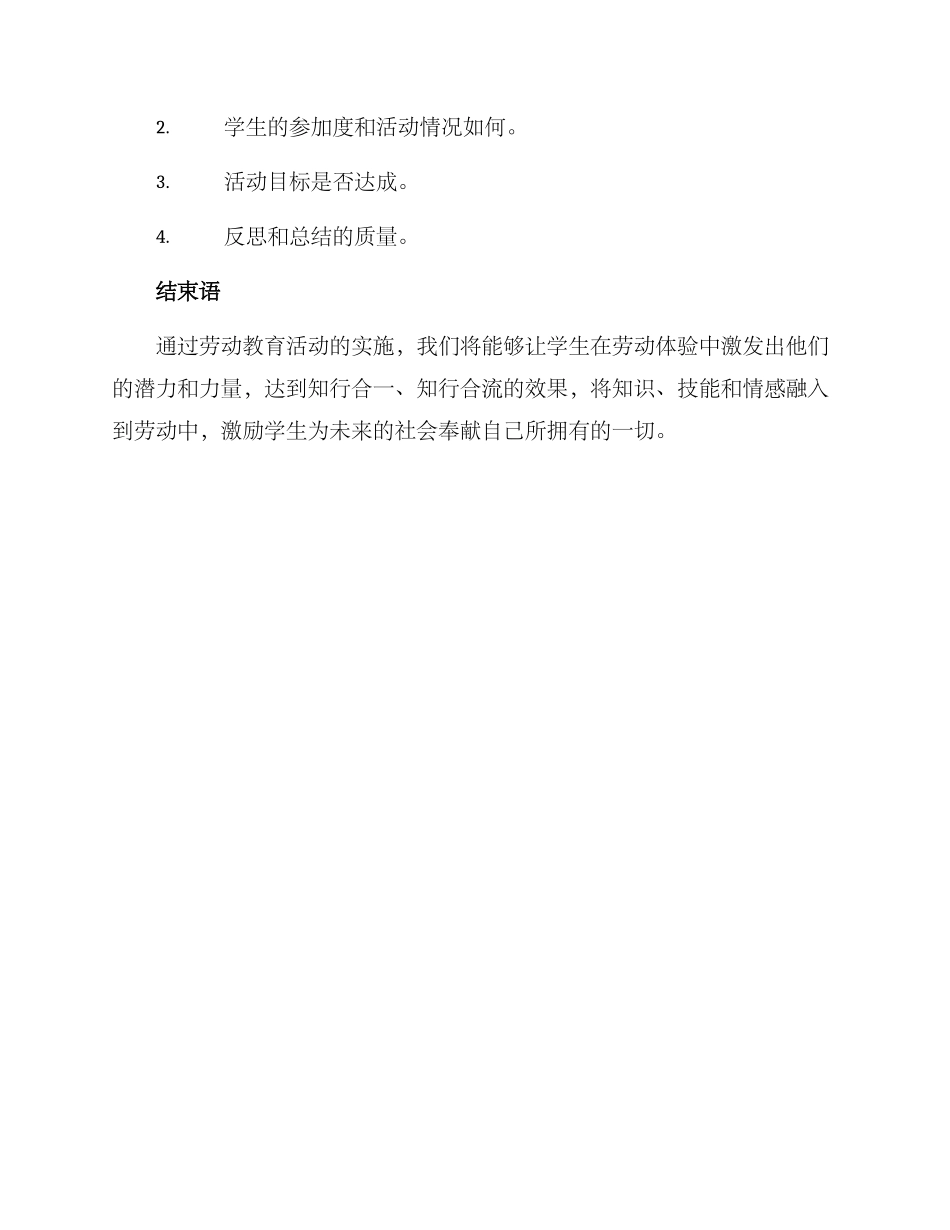 2. 学生的参加度和活动情况如何。

3. 活动目标是否达成。

4. 反思和总结的质量。

结束语

通过劳动教育活动的实施，我们将能够让学生在劳动体验中激发出他们的潜力和力量，达到知行合一、知行合流的效果，将知识、技能和情感融入到劳动中，激励学生为未来的社会奉献自己所拥有的一切。